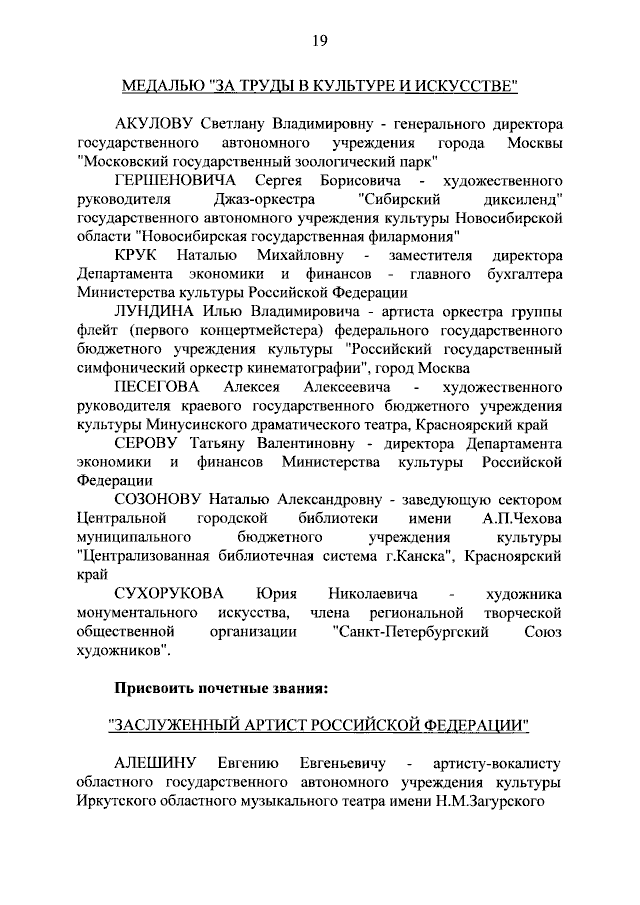 19

МЕДАЛЬЮ "ЗА ТРУДЫ В КУЛЬТУРЕ И ИСКУССТВЕ"

АКУЛОВУ Светлану Владимировну - генерального директора государственного автономного учреждения города Москвы "Московский государственный зоологический парк"

ГЕРШЕНОВИЧА Сергея Борисовича - художественного руководителя Джаз-оркестра "Сибирский диксиленд" государственного автономного учреждения культуры Новосибирской области "Новосибирская государственная филармония"

КРУК Наталью Михайловну - заместителя директора Департамента экономики и финансов - главного бухгалтера Министерства культуры Российской Федерации

ЛУНДИНА Илью Владимировича - артиста оркестра группы флейт (первого концертмейстера) федерального государственного бюджетного учреждения культуры "Российский государственный симфонический оркестр кинематографии", город Москва

ПЕСЕГОВА Алексея Алексеевича - художественного руководителя краевого государственного бюджетного учреждения культуры Минусинского драматического театра, Красноярский край

СЕРОВУ Татьяну Валентиновну - директора Департамента экономики и финансов Министерства культуры Российской Федерации

СОЗОНОВУ Наталью Александровну - заведующую сектором Центральной городской библиотеки имени А.П.Чехова муниципального бюджетного учреждения культуры "Централизованная библиотечная система г.Канска", Красноярский край

СУХОРУКОВА Юрия Николаевича - художника монументального искусства, члена региональной творческой общественной организации "Санкт-Петербургский Союз художников".

Присвоить почетные звания:

"ЗАСЛУЖЕННЫЙ АРТИСТ РОССИЙСКОЙ ФЕДЕРАЦИИ"

АЛЕШИНУ Евгению Евгеньевичу - артисту-вокалисту областного государственного автономного учреждения культуры Иркутского областного музыкального театра имени Н.М.Загурского